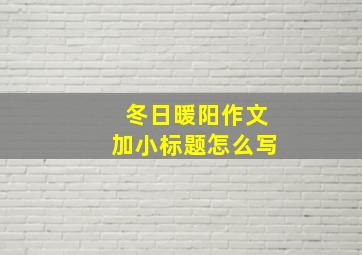 冬日暖阳作文
加小标题怎么写